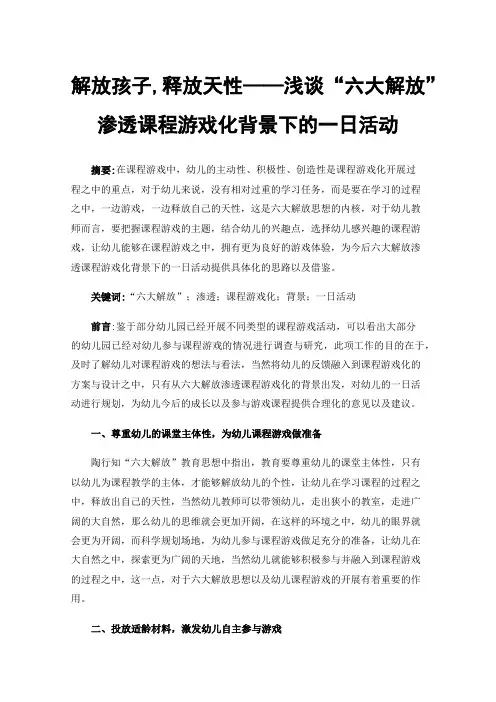 解放孩子,释放天性——浅谈“六大解放”渗透课程游戏化背景下的一日活动

摘要:在课程游戏中,幼儿的主动性、积极性、创造性是课程游戏化开展过程之中的重点,对于幼儿来说,没有相对过重的学习任务,而是要在学习的过程之中,一边游戏,一边释放自己的天性,这是六大解放思想的内核,对于幼儿教师而言,要把握课程游戏的主题,结合幼儿的兴趣点,选择幼儿感兴趣的课程游戏,让幼儿能够在课程游戏之中,拥有更为良好的游戏体验,为今后六大解放渗透课程游戏化背景下的一日活动提供具体化的思路以及借鉴。

关键词:“六大解放”;渗透;课程游戏化;背景;一日活动

前言:鉴于部分幼儿园已经开展不同类型的课程游戏活动,可以看出大部分的幼儿园已经对幼儿参与课程游戏的情况进行调查与研究,此项工作的目的在于,及时了解幼儿对课程游戏的想法与看法,当然将幼儿的反馈融入到课程游戏化的方案与设计之中,只有从六大解放渗透课程游戏化的背景出发,对幼儿的一日活动进行规划,为幼儿今后的成长以及参与游戏课程提供合理化的意见以及建议。

一、尊重幼儿的课堂主体性,为幼儿课程游戏做准备

陶行知“六大解放”教育思想中指出,教育要尊重幼儿的课堂主体性,只有以幼儿为课程教学的主体,才能够解放幼儿的个性,让幼儿在学习课程的过程之中,释放出自己的天性,当然幼儿教师可以带领幼儿,走出狭小的教室,走进广阔的大自然,那么幼儿的思维就会更加开阔,在这样的环境之中,幼儿的眼界就会更为开阔,而科学规划场地,为幼儿参与课程游戏做足充分的准备,让幼儿在大自然之中,探索更为广阔的天地,当然幼儿就能够积极参与并融入到课程游戏的过程之中,这一点,对于六大解放思想以及幼儿课程游戏的开展有着重要的作用。

二、投放适龄材料,激发幼儿自主参与游戏